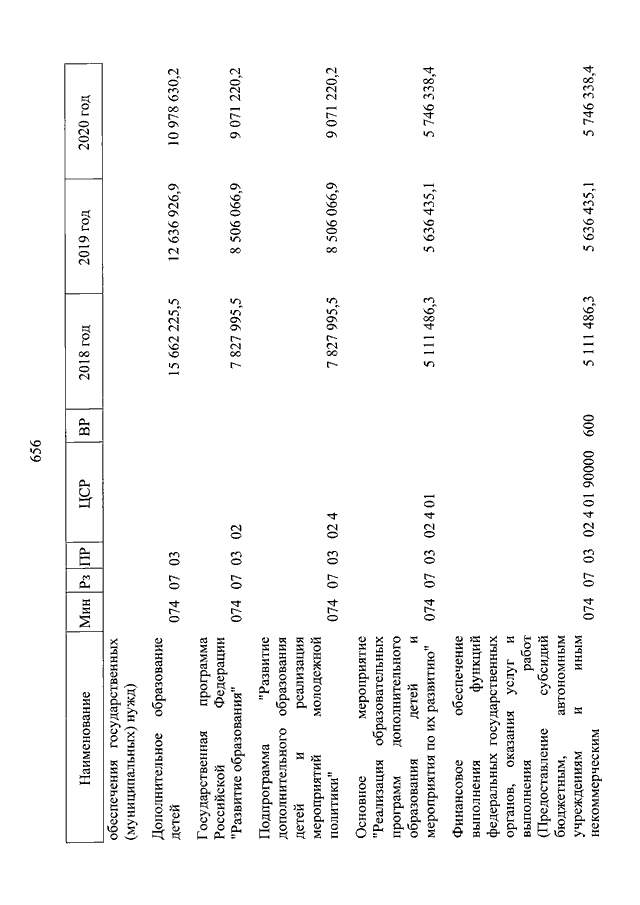 656

| Наименование | Мин | Рз | ПР | ЦСР | ВР | 2018 год | 2019 год | 2020 год |
|---|---|---|---|---|---|---|---|---|
| обеспечения государственных (муниципальных) нужд) | | | | | | | | |
| Дополнительное образование детей | 074 | 07 | 03 | | | 15 662 225,5 | 12 636 926,9 | 10 978 630,2 |
| Государственная программа Российской Федерации "Развитие образования" | 074 | 07 | 03 | 02 | | 7 827 995,5 | 8 506 066,9 | 9 071 220,2 |
| Подпрограмма "Развитие дополнительного образования детей и реализация мероприятий молодежной политики" | 074 | 07 | 03 | 02 4 | | 7 827 995,5 | 8 506 066,9 | 9 071 220,2 |
| Основное мероприятие "Реализация образовательных программ дополнительного образования детей и мероприятия по их развитию" | 074 | 07 | 03 | 02 4 01 | | 5 111 486,3 | 5 636 435,1 | 5 746 338,4 |
| Финансовое обеспечение выполнения функций федеральных государственных органов, оказания услуг и выполнения работ (Предоставление субсидий бюджетным, автономным учреждениям и иным некоммерческим | 074 | 07 | 03 | 02 4 01 90000 | 600 | 5 111 486,3 | 5 636 435,1 | 5 746 338,4 |